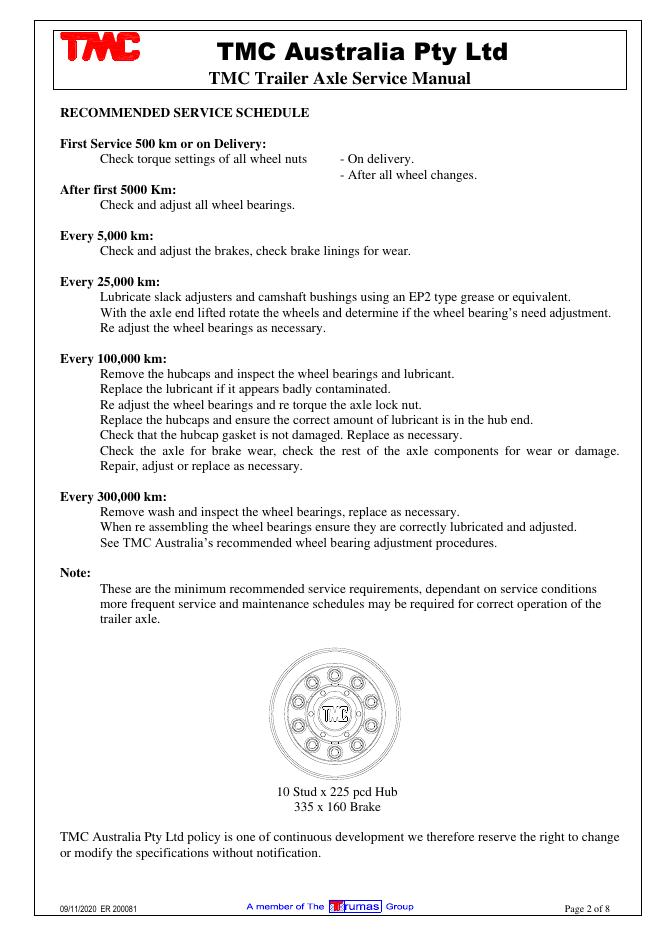 TMC

TMC Australia Pty Ltd
TMC Trailer Axle Service Manual

RECOMMENDED SERVICE SCHEDULE

First Service 500 km or on Delivery:
Check torque settings of all wheel nuts - On delivery.
- After all wheel changes.

After first 5000 Km:
Check and adjust all wheel bearings.

Every 5,000 km:
Check and adjust the brakes, check brake linings for wear.

Every 25,000 km:
Lubricate slack adjusters and camshaft bushings using an EP2 type grease or equivalent.
With the axle end lifted rotate the wheels and determine if the wheel bearing's need adjustment.
Re adjust the wheel bearings as necessary.

Every 100,000 km:
Remove the hubcaps and inspect the wheel bearings and lubricant.
Replace the lubricant if it appears badly contaminated.
Re adjust the wheel bearings and re torque the axle lock nut.
Replace the hubcaps and ensure the correct amount of lubricant is in the hub end.
Check that the hubcap gasket is not damaged. Replace as necessary.
Check the axle for brake wear, check the rest of the axle components for wear or damage. Repair, adjust or replace as necessary.

Every 300,000 km:
Remove wash and inspect the wheel bearings, replace as necessary.
When re assembling the wheel bearings ensure they are correctly lubricated and adjusted.
See TMC Australia's recommended wheel bearing adjustment procedures.

Note:
These are the minimum recommended service requirements, dependant on service conditions more frequent service and maintenance schedules may be required for correct operation of the trailer axle.

TMC

10 Stud x 225 pcd Hub
335 x 160 Brake

TMC Australia Pty Ltd policy is one of continuous development we therefore reserve the right to change or modify the specifications without notification.

09/11/2020 ER 200081 A member of The Trumas Group Page 2 of 8